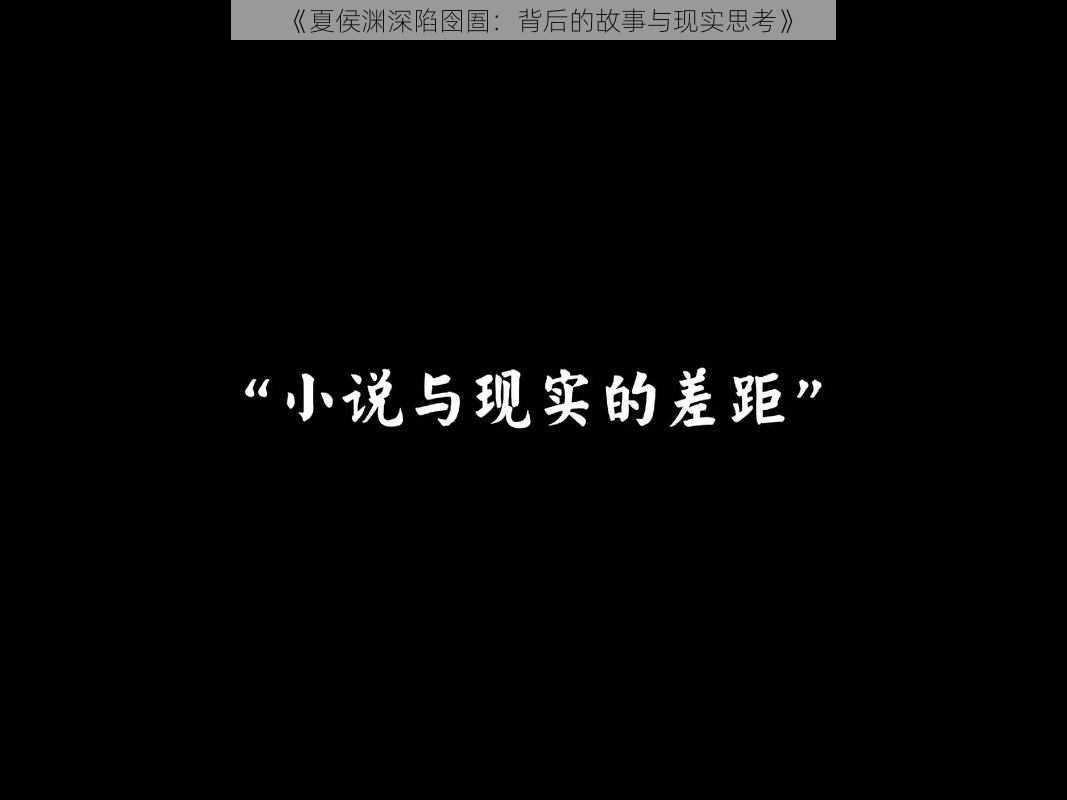 《夏侯渊深陷囹圄：背后的故事与现实思考》

“小说与现实的差距”